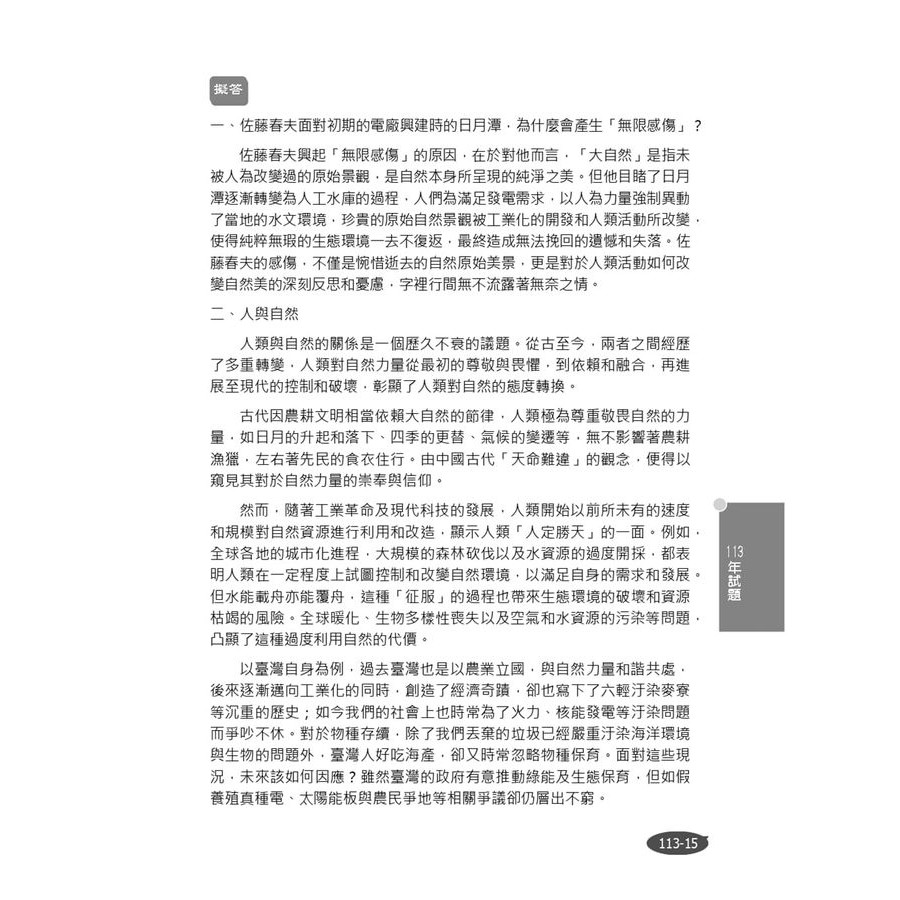 擬答

一、佐藤春夫面對初期的電廠興建時的日月潭，為什麼會產生「無限感傷」？

佐藤春夫興起「無限感傷」的原因，在於對他而言，「大自然」是指未被人為改變過的原始景觀，是自然本身所呈現的純淨之美。但他目睹了日月潭逐漸轉變為人工水庫的過程，人們為滿足發電需求，以人為力量強制異動了當地的水文環境，珍貴的原始自然景觀被工業化的開發和人類活動所改變，使得純粹無瑕的生態環境一去不復返，最終造成無法挽回的遺憾和失落。佐藤春夫的感傷，不僅是惋惜逝去的自然原始美景，更是對於人類活動如何改變自然美的深刻反思和憂慮，字裡行間無不流露著無奈之情。

二、人與自然

人類與自然的關係是一個歷久不衰的議題。從古至今，兩者之間經歷了多重轉變，人類對自然力量從最初的尊敬與畏懼，到依賴和融合，再進展至現代的控制和破壞，彰顯了人類對自然的態度轉換。

古代因農耕文明相當依賴大自然的節律，人類極為尊重敬畏自然的力量，如日月的升起和落下、四季的更替、氣候的變遷等，無不影響著農耕漁獵，左右著先民的食衣住行。由中國古代「天命難違」的觀念，便得以窺見其對於自然力量的崇奉與信仰。

然而，隨著工業革命及現代科技的發展，人類開始以前所未有的速度和規模對自然資源進行利用和改造，顯示人類「人定勝天」的一面。例如，全球各地的城市化進程，大規模的森林砍伐以及水資源的過度開採，都表明人類在一定程度上試圖控制和改變自然環境，以滿足自身的需求和發展。但水能載舟亦能覆舟，這種「征服」的過程也帶來生態環境的破壞和資源枯竭的風險。全球暖化、生物多樣性喪失以及空氣和水資源的污染等問題，凸顯了這種過度利用自然的代價。

以臺灣自身為例，過去臺灣也是以農業立國，與自然力量和諧共處，後來逐漸邁向工業化的同時，創造了經濟奇蹟，卻也寫下了六輕汙染麥寮等沉重的歷史；如今我們的社會上也時常為了火力、核能發電等汙染問題而爭吵不休。對於物種存續，除了我們丟棄的垃圾已經嚴重汙染海洋環境與生物的問題外，臺灣人好吃海產，卻又時常忽略物種保育。面對這些現況，未來該如何因應？雖然臺灣的政府有意推動綠能及生態保育，但如假養殖真種電、太陽能板與農民爭地等相關爭議卻仍層出不窮。

113年試題

113-15